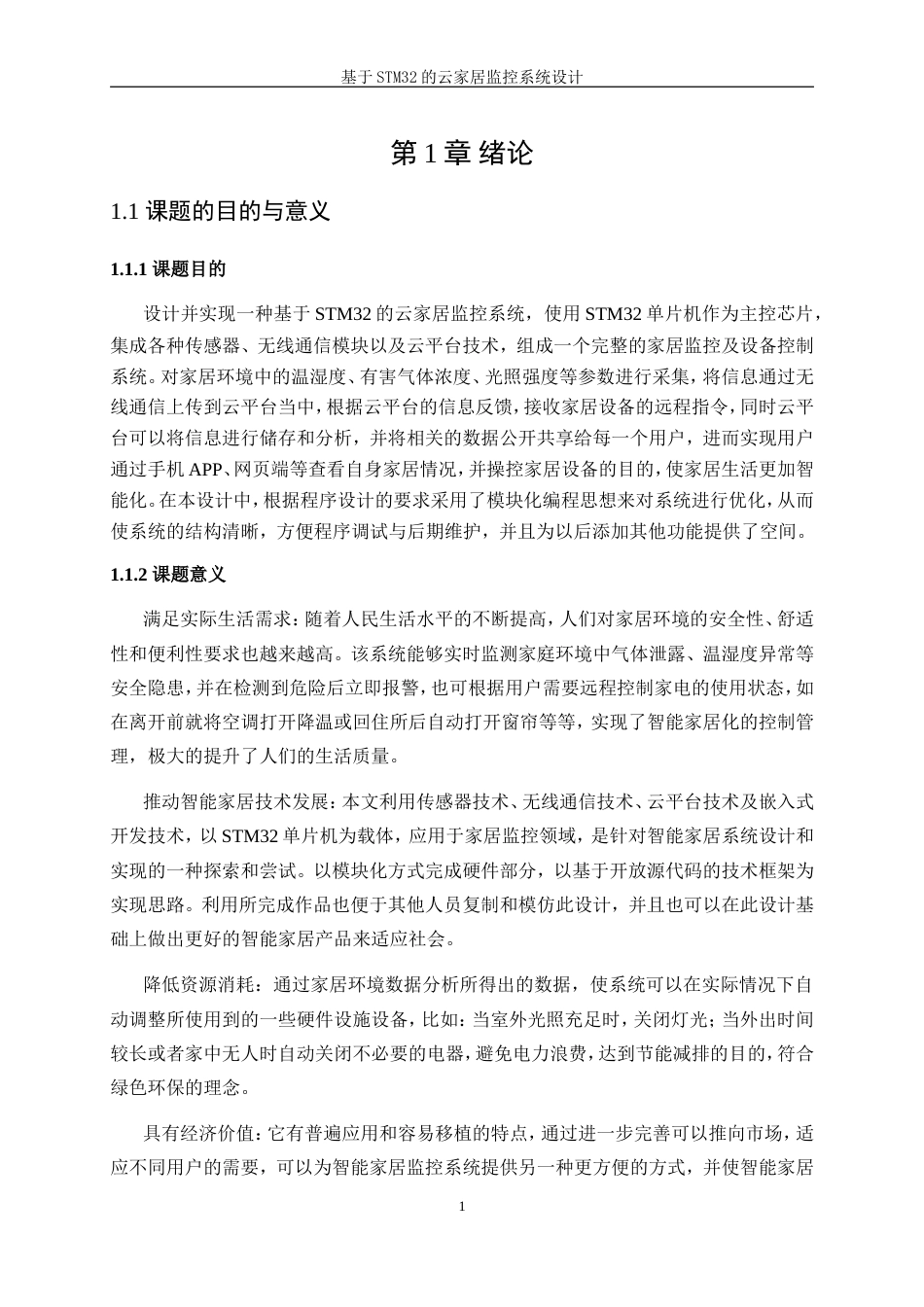 基于STM32的云家居监控系统设计

第1章 绪论

1.1 课题的目的与意义

1.1.1 课题目的

设计并实现一种基于STM32的云家居监控系统，使用STM32单片机作为主控芯片，集成各种传感器、无线通信模块以及云平台技术，组成一个完整的家居监控及设备控制系统。对家居环境中的温湿度、有害气体浓度、光照强度等参数进行采集，将信息通过无线通信上传到云平台当中，根据云平台的信息反馈，接收家居设备的远程指令，同时云平台可以将信息进行储存和分析，并将相关的数据公开共享给每一个用户，进而实现用户通过手机APP、网页端等查看自身家居情况，并操控家居设备的目的，使家居生活更加智能化。在本设计中，根据程序设计的要求采用了模块化编程思想来对系统进行优化，从而使系统的结构清晰，方便程序调试与后期维护，并且为以后添加其他功能提供了空间。

1.1.2 课题意义

满足实际生活需求：随着人民生活水平的不断提高，人们对家居环境的安全性、舒适性和便利性要求也越来越高。该系统能够实时监测家庭环境中气体泄露、温湿度异常等安全隐患，并在检测到危险后立即报警，也可根据用户需要远程控制家电的使用状态，如在离开前就将空调打开降温或回住所后自动打开窗帘等等，实现了智能家居化的控制管理，极大的提升了人们的生活质量。

推动智能家居技术发展：本文利用传感器技术、无线通信技术、云平台技术及嵌入式开发技术，以STM32单片机为载体，应用于家居监控领域，是针对智能家居系统设计和实现的一种探索和尝试。以模块化方式完成硬件部分，以基于开放源代码的技术框架为实现思路。利用所完成作品也便于其他人员复制和模仿此设计，并且也可以在此设计基础上做出更好的智能家居产品来适应社会。

降低资源消耗：通过家居环境数据分析所得出的数据，使系统可以在实际情况下自动调整所使用到的一些硬件设施设备，比如：当室外光照充足时，关闭灯光；当外出时间较长或者家中无人时自动关闭不必要的电器，避免电力浪费，达到节能减排的目的，符合绿色环保的理念。

具有经济价值：它有普遍应用和容易移植的特点，通过进一步完善可以推向市场，适应不同用户的需要，可以为智能家居监控系统提供另一种更方便的方式，并使智能家居

1